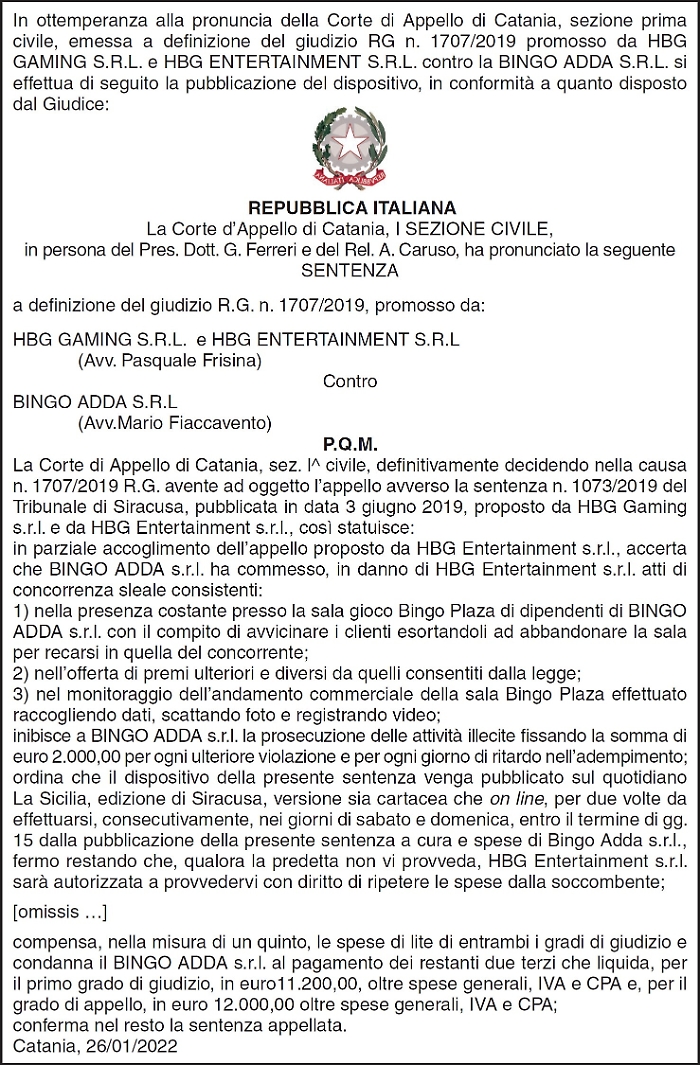 In ottemperanza alla pronuncia della Corte di Appello di Catania, sezione prima civile, emessa a definizione del giudizio RG n. 1707/2019 promosso da HBG GAMING S.R.L. e HBG ENTERTAINMENT S.R.L. contro la BINGO ADDA S.R.L. si effettua di seguito la pubblicazione del dispositivo, in conformità a quanto disposto dal Giudice:

REPUBBLICA ITALIANA

La Corte d'Appello di Catania, I SEZIONE CIVILE,
in persona del Pres. Dott. G. Ferreri e del Rel. A. Caruso, ha pronunciato la seguente
SENTENZA

a definizione del giudizio R.G. n. 1707/2019, promosso da:

HBG GAMING S.R.L. e HBG ENTERTAINMENT S.R.L
(Avv. Pasquale Frisina)
Contro
BINGO ADDA S.R.L
(Avv.Mario Fiaccavento)

P.Q.M.

La Corte di Appello di Catania, sez. I^ civile, definitivamente decidendo nella causa n. 1707/2019 R.G. avente ad oggetto l'appello avverso la sentenza n. 1073/2019 del Tribunale di Siracusa, pubblicata in data 3 giugno 2019, proposto da HBG Gaming s.r.l. e da HBG Entertainment s.r.l., così statuisce:
in parziale accoglimento dell'appello proposto da HBG Entertainment s.r.l., accerta che BINGO ADDA s.r.l. ha commesso, in danno di HBG Entertainment s.r.l. atti di concorrenza sleale consistenti:
1) nella presenza costante presso la sala gioco Bingo Plaza di dipendenti di BINGO ADDA s.r.l. con il compito di avvicinare i clienti esortandoli ad abbandonare la sala per recarsi in quella del concorrente;
2) nell'offerta di premi ulteriori e diversi da quelli consentiti dalla legge;
3) nel monitoraggio dell'andamento commerciale della sala Bingo Plaza effettuato raccogliendo dati, scattando foto e registrando video;
inibisce a BINGO ADDA s.r.l. la prosecuzione delle attività illecite fissando la somma di euro 2.000,00 per ogni ulteriore violazione e per ogni giorno di ritardo nell'adempimento;
ordina che il dispositivo della presente sentenza venga pubblicato sul quotidiano La Sicilia, edizione di Siracusa, versione sia cartacea che on line, per due volte da effettuarsi, consecutivamente, nei giorni di sabato e domenica, entro il termine di gg. 15 dalla pubblicazione della presente sentenza a cura e spese di Bingo Adda s.r.l., fermo restando che, qualora la predetta non vi provveda, HBG Entertainment s.r.l. sarà autorizzata a provvedervi con diritto di ripetere le spese dalla soccombente;

[omissis …]

compensa, nella misura di un quinto, le spese di lite di entrambi i gradi di giudizio e condanna il BINGO ADDA s.r.l. al pagamento dei restanti due terzi che liquida, per il primo grado di giudizio, in euro11.200,00, oltre spese generali, IVA e CPA e, per il grado di appello, in euro 12.000,00 oltre spese generali, IVA e CPA;
conferma nel resto la sentenza appellata.
Catania, 26/01/2022